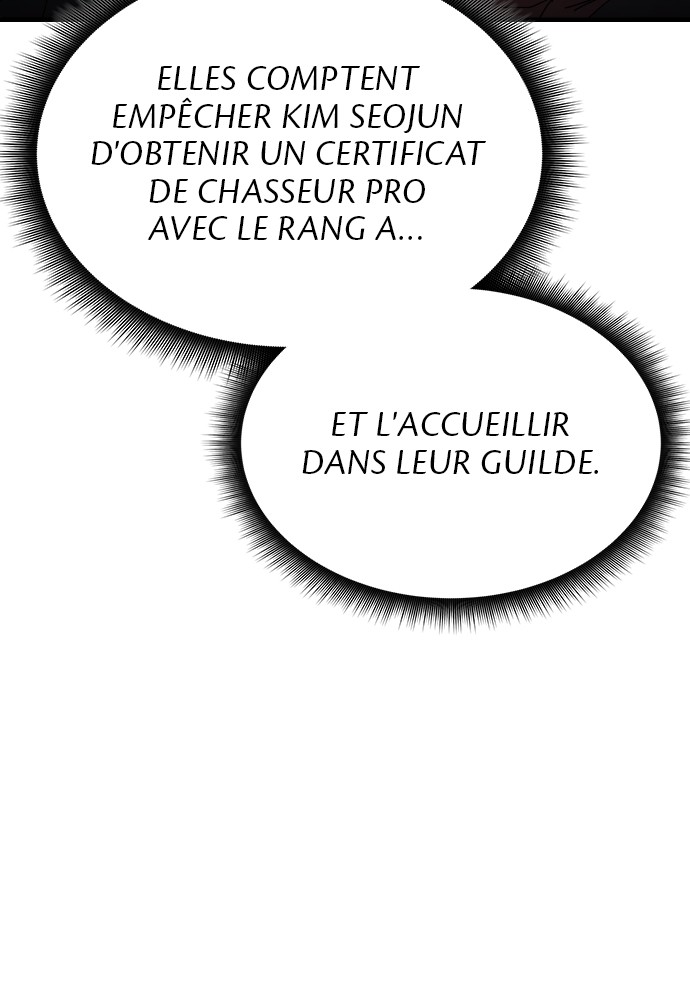 ELLES COMPTENT EMPÊCHER KIM SEOJUN D'OBTENIR UN CERTIFICAT DE CHASSEUR PRO AVEC LE RANG A...

ET L'ACCUEILLIR DANS LEUR GUILDE.